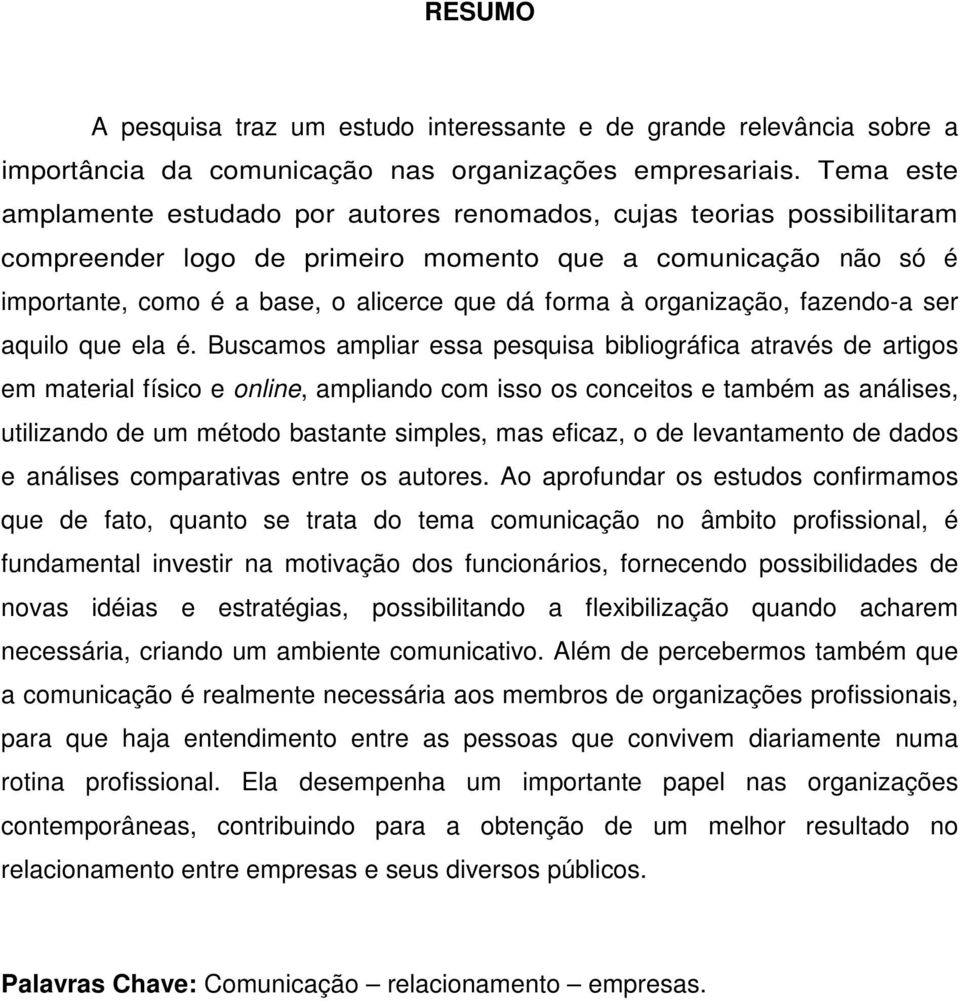 RESUMO

A pesquisa traz um estudo interessante e de grande relevância sobre a importância da comunicação nas organizações empresariais. Tema este amplamente estudado por autores renomados, cujas teorias possibilitaram compreender logo de primeiro momento que a comunicação não só é importante, como é a base, o alicerce que dá forma à organização, fazendo-a ser aquilo que ela é. Buscamos ampliar essa pesquisa bibliográfica através de artigos em material físico e online, ampliando com isso os conceitos e também as análises, utilizando de um método bastante simples, mas eficaz, o de levantamento de dados e análises comparativas entre os autores. Ao aprofundar os estudos confirmamos que de fato, quanto se trata do tema comunicação no âmbito profissional, é fundamental investir na motivação dos funcionários, fornecendo possibilidades de novas idéias e estratégias, possibilitando a flexibilização quando acharem necessária, criando um ambiente comunicativo. Além de percebermos também que a comunicação é realmente necessária aos membros de organizações profissionais, para que haja entendimento entre as pessoas que convivem diariamente numa rotina profissional. Ela desempenha um importante papel nas organizações contemporâneas, contribuindo para a obtenção de um melhor resultado no relacionamento entre empresas e seus diversos públicos.

Palavras Chave: Comunicação – relacionamento – empresas.